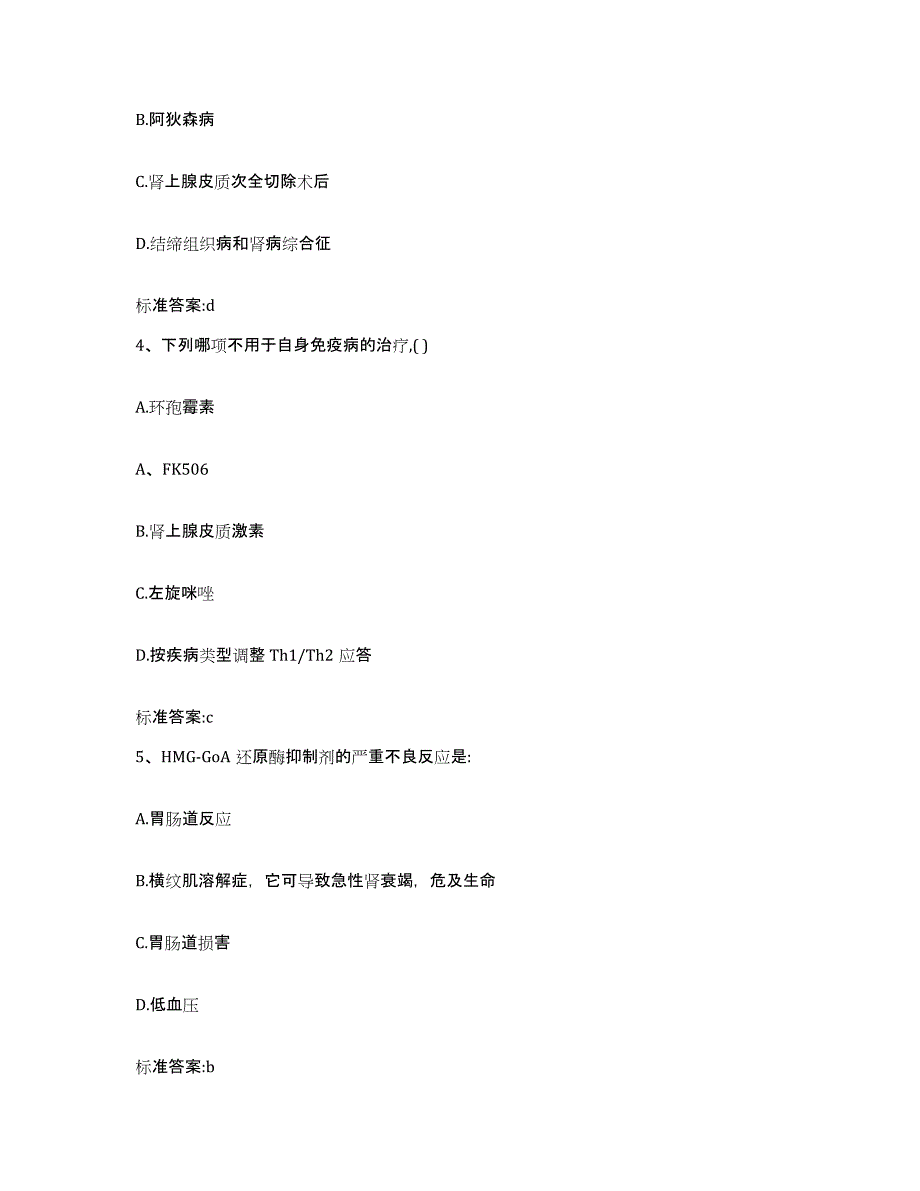 B.阿狄森病

C.肾上腺皮质次全切除术后

D.结缔组织病和肾病综合征

标准答案:d

4、下列哪项不用于自身免疫病的治疗,( )

A.环孢霉素

A、FK506

B.肾上腺皮质激素

C.左旋咪唑

D.按疾病类型调整 Th1/Th2 应答

标准答案:c

5、HMG-GoA 还原酶抑制剂的严重不良反应是:

A.胃肠道反应

B.横纹肌溶解症，它可导致急性肾衰竭，危及生命

C.胃肠道损害

D.低血压

标准答案:b